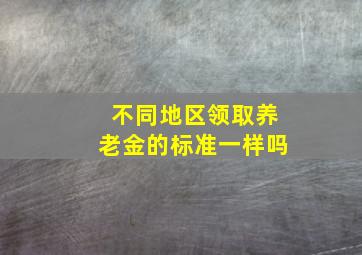 不同地区领取养老金的标准一样吗